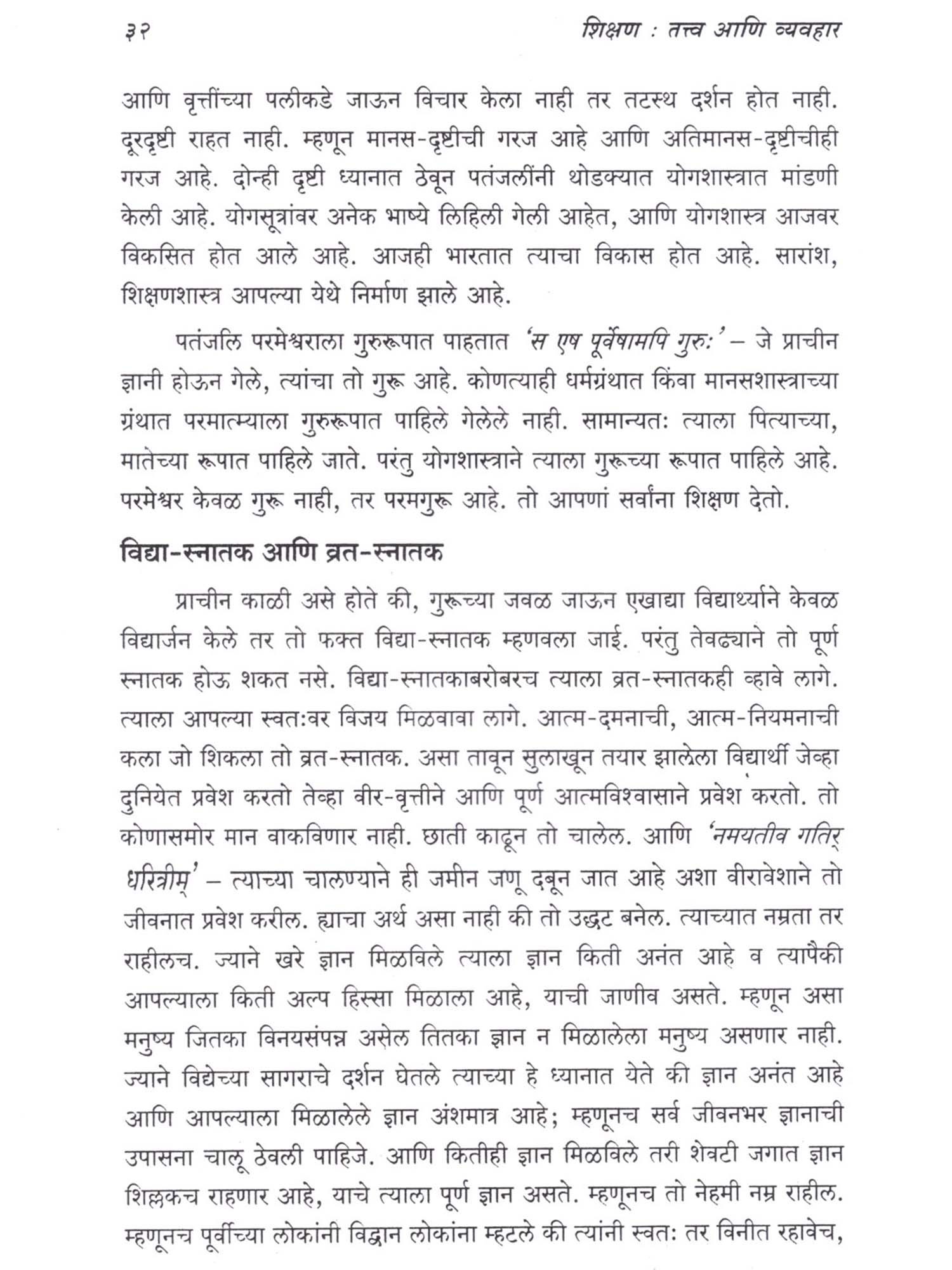 ३२ शिक्षण : तत्त्व आणि व्यवहार

आणि वृत्तींच्या पलीकडे जाऊन विचार केला नाही तर तटस्थ दर्शन होत नाही. दूरदृष्टी राहत नाही. म्हणून मानस-दृष्टीची गरज आहे आणि अतिमानस-दृष्टीचीही गरज आहे. दोन्ही दृष्टी ध्यानात ठेवून पतंजलींनी थोडक्यात योगशास्त्रात मांडणी केली आहे. योगसूत्रांवर अनेक भाष्ये लिहिली गेली आहेत, आणि योगशास्त्र आजवर विकसित होत आले आहे. आजही भारतात त्याचा विकास होत आहे. सारांश, शिक्षणशास्त्र आपल्या येथे निर्माण झाले आहे.

पतंजलि परमेश्वराला गुरुरूपात पाहतात 'स एष पूर्वेषामपि गुरुः' – जे प्राचीन ज्ञानी होऊन गेले, त्यांचा तो गुरू आहे. कोणत्याही धर्मग्रंथात किंवा मानसशास्त्राच्या ग्रंथात परमात्म्याला गुरुरूपात पाहिले गेलेले नाही. सामान्यतः त्याला पित्याच्या, मातेच्या रूपात पाहिले जाते. परंतु योगशास्त्राने त्याला गुरूच्या रूपात पाहिले आहे. परमेश्वर केवळ गुरू नाही, तर परमगुरू आहे. तो आपणां सर्वांना शिक्षण देतो.

विद्या-स्नातक आणि व्रत-स्नातक

प्राचीन काळी असे होते की, गुरूच्या जवळ जाऊन एखाद्या विद्यार्थ्याने केवळ विद्यार्जन केले तर तो फक्त विद्या-स्नातक म्हणवला जाई. परंतु तेवढ्याने तो पूर्ण स्नातक होऊ शकत नसे. विद्या-स्नातकाबरोबरच त्याला व्रत-स्नातकही व्हावे लागे. त्याला आपल्या स्वतःवर विजय मिळवावा लागे. आत्म-दमनाची, आत्म-नियमनाची कला जो शिकला तो व्रत-स्नातक. असा तावून सुलाखून तयार झालेला विद्यार्थी जेव्हा दुनियेत प्रवेश करतो तेव्हा वीर-वृत्तीने आणि पूर्ण आत्मविश्वासाने प्रवेश करतो. तो कोणासमोर मान वाकविणार नाही. छाती काढून तो चालेल. आणि 'नमयतीव गतिर् धरित्रीम्' – त्याच्या चालण्याने ही जमीन जणू दबून जात आहे अशा वीरावेशाने तो जीवनात प्रवेश करील. ह्याचा अर्थ असा नाही की तो उद्धट बनेल. त्याच्यात नम्रता तर राहीलच. ज्याने खरे ज्ञान मिळविले त्याला ज्ञान किती अनंत आहे व त्यापैकी आपल्याला किती अल्प हिस्सा मिळाला आहे, याची जाणीव असते. म्हणून असा मनुष्य जितका विनयसंपन्न असेल तितका ज्ञान न मिळालेला मनुष्य असणार नाही. ज्याने विद्येच्या सागराचे दर्शन घेतले त्याच्या हे ध्यानात येते की ज्ञान अनंत आहे आणि आपल्याला मिळालेले ज्ञान अंशमात्र आहे; म्हणूनच सर्व जीवनभर ज्ञानाची उपासना चालू ठेवली पाहिजे. आणि कितीही ज्ञान मिळविले तरी शेवटी जगात ज्ञान शिल्लकच राहणार आहे, याचे त्याला पूर्ण ज्ञान असते. म्हणूनच तो नेहमी नम्र राहील. म्हणूनच पूर्वीच्या लोकांनी विद्वान लोकांना म्हटले की त्यांनी स्वतः तर विनीत रहावेच,